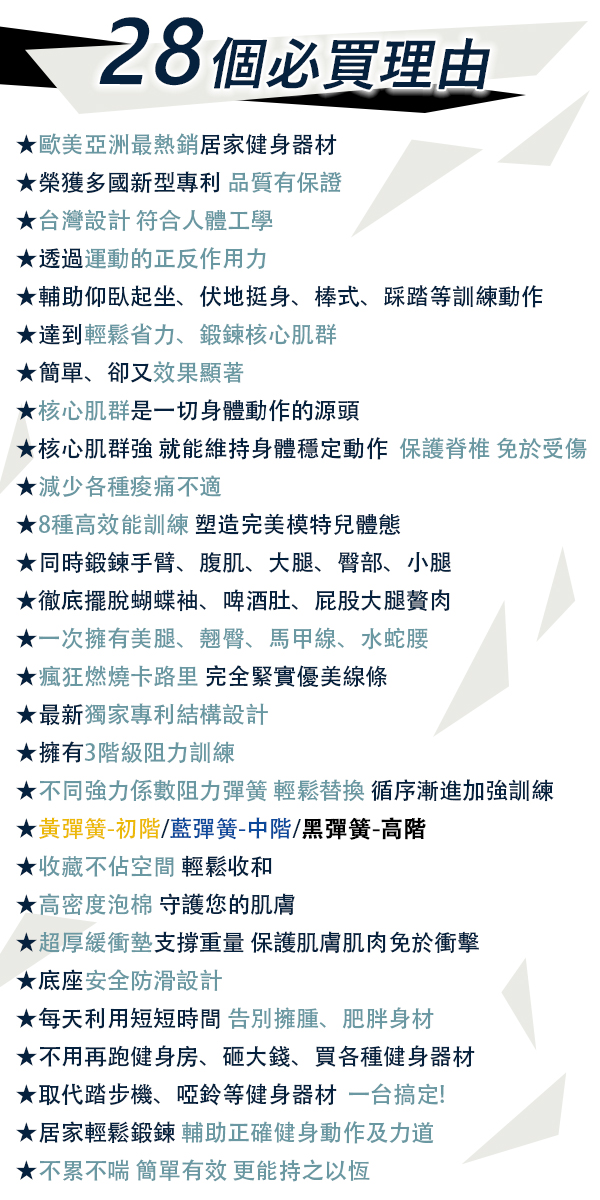 28個必買理由

★歐美亞洲最熱銷居家健身器材
★榮獲多國新型專利 品質有保證
★台灣設計 符合人體工學
★透過運動的正反作用力
★輔助仰臥起坐、伏地挺身、棒式、踩踏等訓練動作
★達到輕鬆省力、鍛鍊核心肌群
★簡單、卻又效果顯著
★核心肌群是一切身體動作的源頭
★核心肌群強 就能維持身體穩定動作 保護脊椎 免於受傷
★減少各種痠痛不適
★8種高效能訓練 塑造完美模特兒體態
★同時鍛鍊手臂、腹肌、大腿、臀部、小腿
★徹底擺脫蝴蝶袖、啤酒肚、屁股大腿贅肉
★一次擁有美腿、翹臀、馬甲線、水蛇腰
★瘋狂燃燒卡路里 完全緊實優美線條
★最新獨家專利結構設計
★擁有3階級阻力訓練
★不同強力係數阻力彈簧 輕鬆替換 循序漸進加強訓練
★黃彈簧-初階/藍彈簧-中階/黑彈簧-高階
★收藏不佔空間 輕鬆收和
★高密度泡棉 守護您的肌膚
★超厚緩衝墊支撐重量 保護肌膚肌肉免於衝擊
★底座安全防滑設計
★每天利用短短時間 告別擁腫、肥胖身材
★不用再跑健身房、砸大錢、買各種健身器材
★取代踏步機、啞鈴等健身器材 一台搞定!
★居家輕鬆鍛鍊 輔助正確健身動作及力道
★不累不喘 簡單有效 更能持之以恆